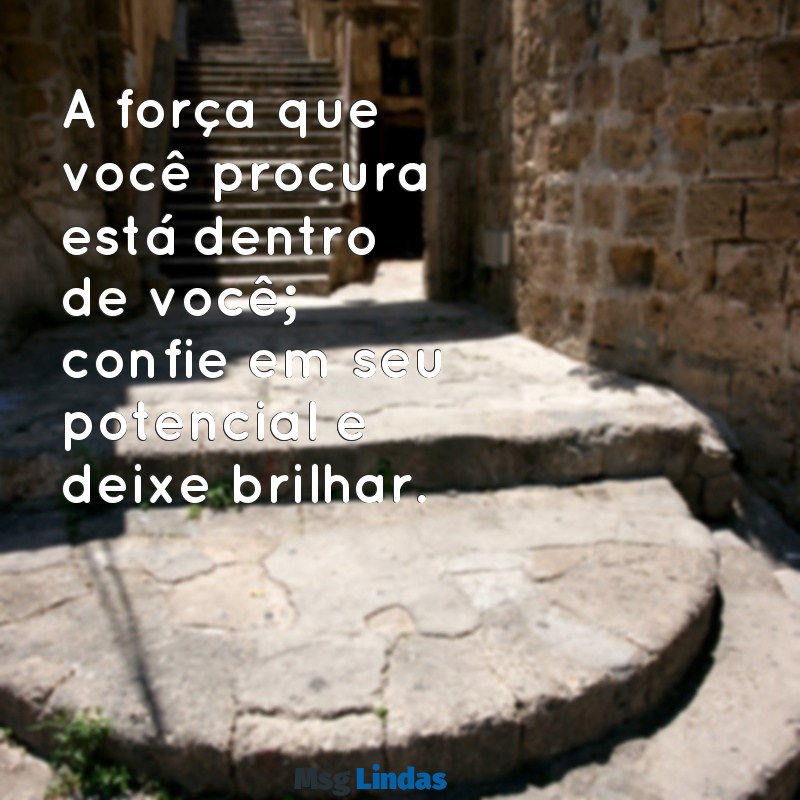 A força que você procura está dentro de você; confie em seu potencial e deixe brilhar.

Msg Lindas